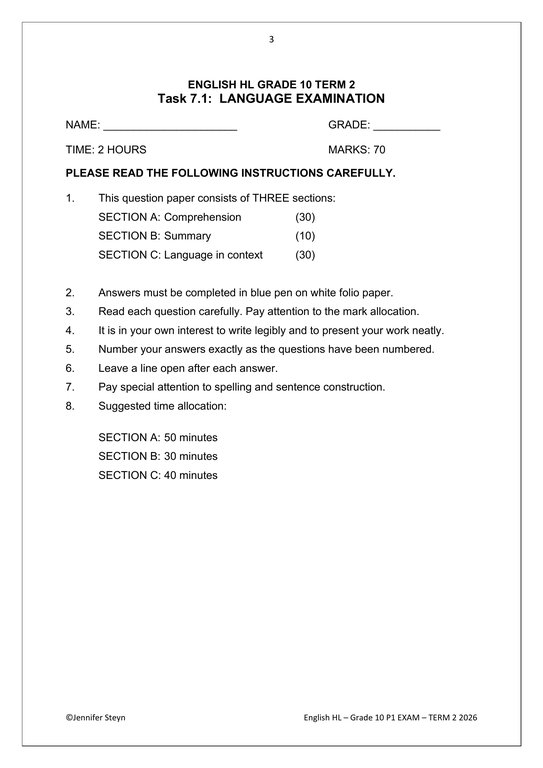 3

ENGLISH HL GRADE 10 TERM 2
Task 7.1: LANGUAGE EXAMINATION

NAME: ______________________ GRADE: ___________

TIME: 2 HOURS MARKS: 70

PLEASE READ THE FOLLOWING INSTRUCTIONS CAREFULLY.

1. This question paper consists of THREE sections:
SECTION A: Comprehension (30)
SECTION B: Summary (10)
SECTION C: Language in context (30)

2. Answers must be completed in blue pen on white folio paper.
3. Read each question carefully. Pay attention to the mark allocation.
4. It is in your own interest to write legibly and to present your work neatly.
5. Number your answers exactly as the questions have been numbered.
6. Leave a line open after each answer.
7. Pay special attention to spelling and sentence construction.
8. Suggested time allocation:

SECTION A: 50 minutes
SECTION B: 30 minutes
SECTION C: 40 minutes

©Jennifer Steyn English HL – Grade 10 P1 EXAM – TERM 2 2026